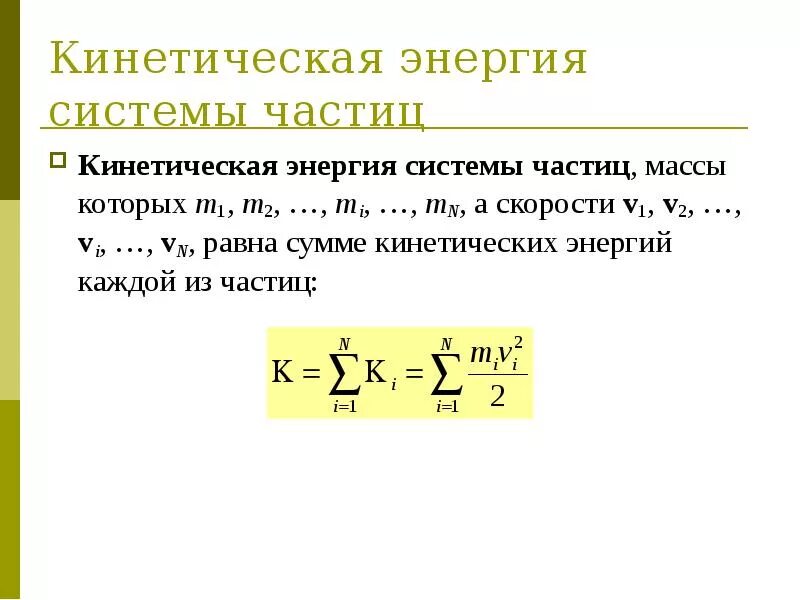 Кинетическая энергия системы частиц

Кинетическая энергия системы частиц, массы которых $m_1$, $m_2$, …, $m_i$, …, $m_N$, а скорости $\mathbf{v}_1$, $\mathbf{v}_2$, …, $\mathbf{v}_i$, …, $\mathbf{v}_N$, равна сумме кинетических энергий каждой из частиц:

$K = \sum_{i=1}^{N} K_i = \sum_{i=1}^{N} \frac{m_i v_i^2}{2}$